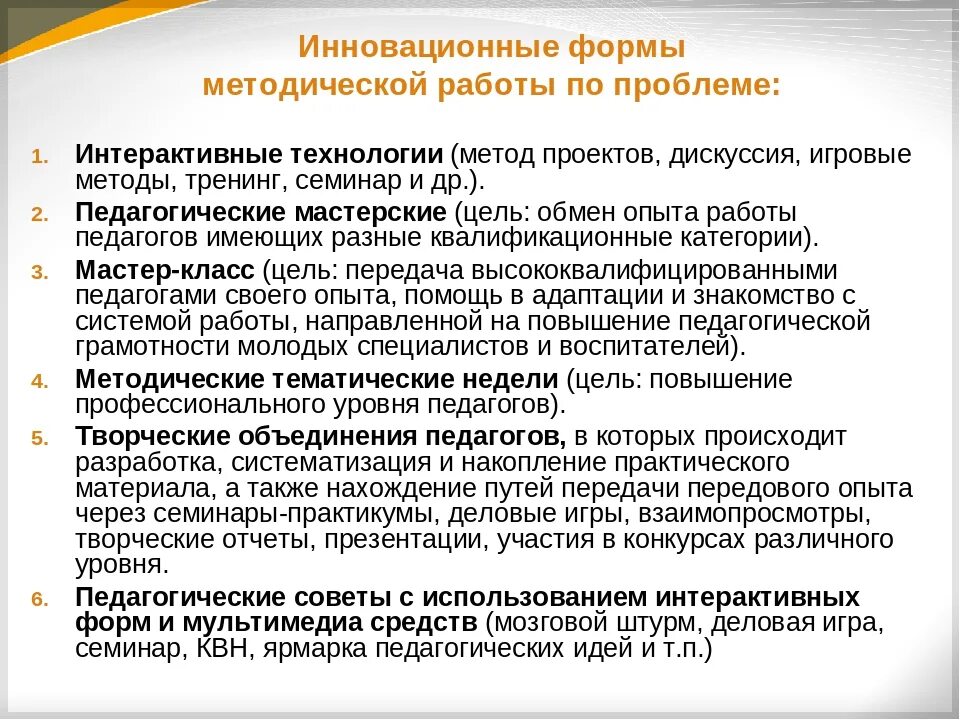 Инновационные формы методической работы по проблеме:

1. Интерактивные технологии (метод проектов, дискуссия, игровые методы, тренинг, семинар и др.).
2. Педагогические мастерские (цель: обмен опыта работы педагогов имеющих разные квалификационные категории).
3. Мастер-класс (цель: передача высококвалифицированными педагогами своего опыта, помощь в адаптации и знакомство с системой работы, направленной на повышение педагогической грамотности молодых специалистов и воспитателей).
4. Методические тематические недели (цель: повышение профессионального уровня педагогов).
5. Творческие объединения педагогов, в которых происходит разработка, систематизация и накопление практического материала, а также нахождение путей передачи передового опыта через семинары-практикумы, деловые игры, взаимопросмотры, творческие отчеты, презентации, участия в конкурсах различного уровня.
6. Педагогические советы с использованием интерактивных форм и мультимедиа средств (мозговой штурм, деловая игра, семинар, КВН, ярмарка педагогических идей и т.п.)